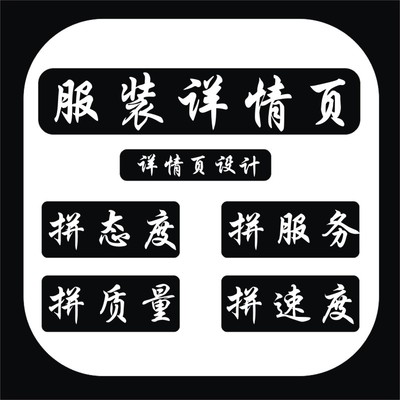 服装详情页

详情页设计

拼态度

拼服务

拼质量

拼速度